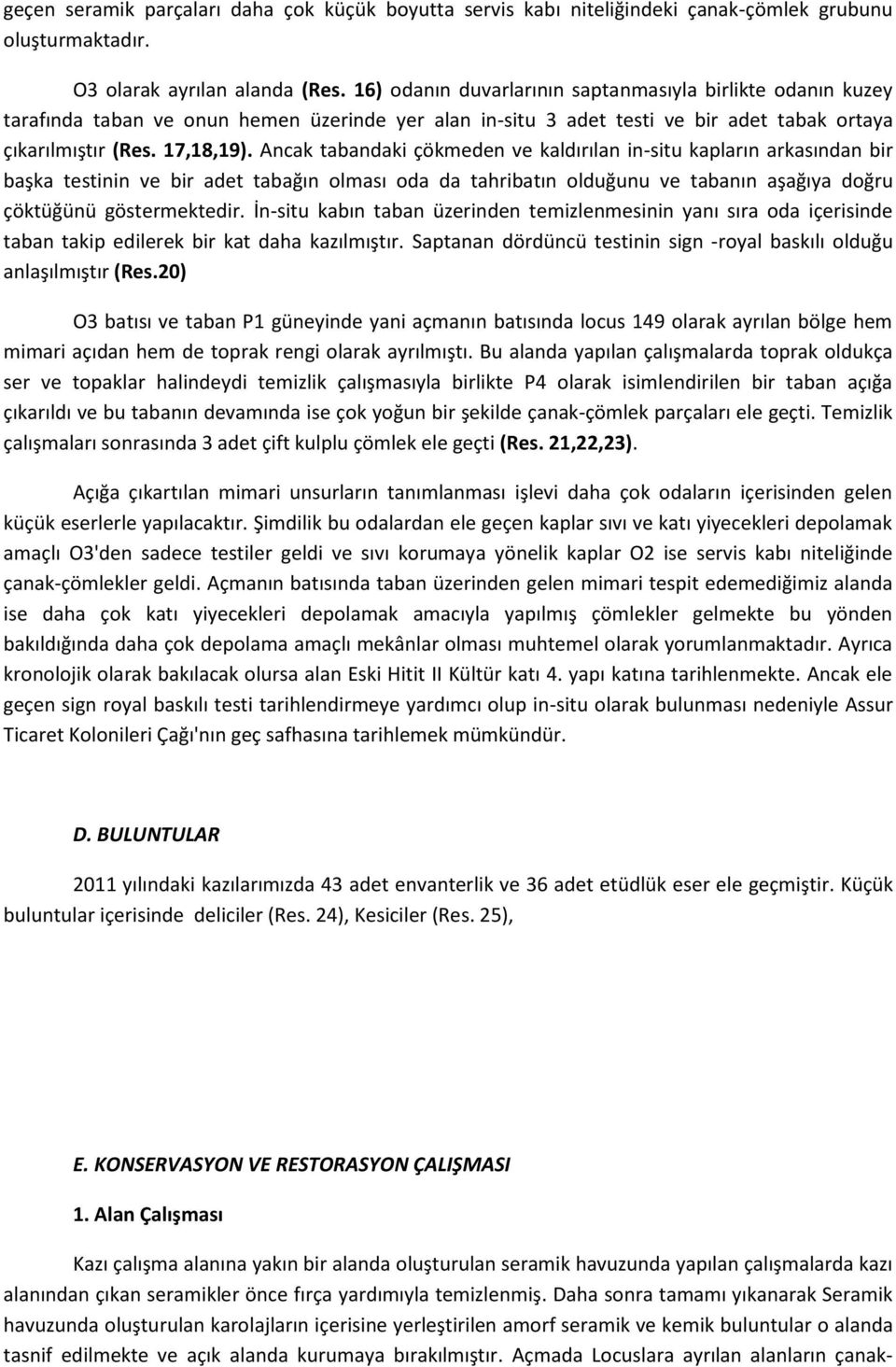 geçen seramik parçaları daha çok küçük boyutta servis kabı niteliğindeki çanak-çömlek grubunu oluşturmaktadır.

O3 olarak ayrılan alanda (Res. 16) odanın duvarlarının saptanmasıyla birlikte odanın kuzey tarafında taban ve onun hemen üzerinde yer alan in-situ 3 adet testi ve bir adet tabak ortaya çıkarılmıştır (Res. 17,18,19). Ancak tabandaki çökmeden ve kaldırılan in-situ kapların arkasından bir başka testinin ve bir adet tabağın olması oda da tahribatın olduğunu ve tabanın aşağıya doğru çöktüğünü göstermektedir. İn-situ kabın taban üzerinden temizlenmesinin yanı sıra oda içerisinde taban takip edilerek bir kat daha kazılmıştır. Saptanan dördüncü testinin sign -royal baskılı olduğu anlaşılmıştır (Res.20)

O3 batısı ve taban P1 güneyinde yani açmanın batısında locus 149 olarak ayrılan bölge hem mimari açıdan hem de toprak rengi olarak ayrılmıştı. Bu alanda yapılan çalışmalarda toprak oldukça ser ve topaklar halindeydi temizlik çalışmasıyla birlikte P4 olarak isimlendirilen bir taban açığa çıkarıldı ve bu tabanın devamında ise çok yoğun bir şekilde çanak-çömlek parçaları ele geçti. Temizlik çalışmaları sonrasında 3 adet çift kulplu çömlek ele geçti (Res. 21,22,23).

Açığa çıkartılan mimari unsurların tanımlanması işlevi daha çok odaların içerisinden gelen küçük eserlerle yapılacaktır. Şimdilik bu odalardan ele geçen kaplar sıvı ve katı yiyecekleri depolamak amaçlı O3'den sadece testiler geldi ve sıvı korumaya yönelik kaplar O2 ise servis kabı niteliğinde çanak-çömlekler geldi. Açmanın batısında taban üzerinden gelen mimari tespit edemediğimiz alanda ise daha çok katı yiyecekleri depolamak amacıyla yapılmış çömlekler gelmekte bu yönden bakıldığında daha çok depolama amaçlı mekânlar olması muhtemel olarak yorumlanmaktadır. Ayrıca kronolojik olarak bakılacak olursa alan Eski Hitit II Kültür katı 4. yapı katına tarihlenmekte. Ancak ele geçen sign royal baskılı testi tarihlendirmeye yardımcı olup in-situ olarak bulunması nedeniyle Assur Ticaret Kolonileri Çağı'nın geç safhasına tarihlemek mümkündür.

D. BULUNTULAR

2011 yılındaki kazılarımızda 43 adet envanterlik ve 36 adet etüdlük eser ele geçmiştir. Küçük buluntular içerisinde deliciler (Res. 24), Kesiciler (Res. 25),

E. KONSERVASYON VE RESTORASYON ÇALIŞMASI

1. Alan Çalışması

Kazı çalışma alanına yakın bir alanda oluşturulan seramik havuzunda yapılan çalışmalarda kazı alanından çıkan seramikler önce fırça yardımıyla temizlenmiş. Daha sonra tamamı yıkanarak Seramik havuzunda oluşturulan karolajların içerisine yerleştirilen amorf seramik ve kemik buluntular o alanda tasnif edilmekte ve açık alanda kurumaya bırakılmıştır. Açmada Locuslara ayrılan alanların çanak-